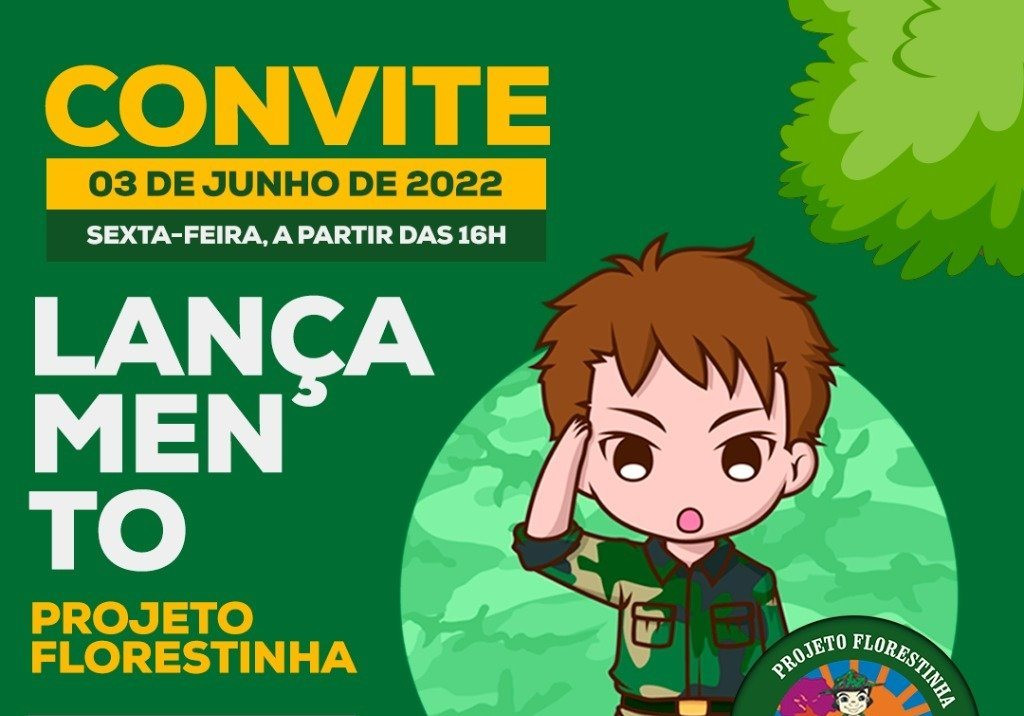 CONVITE
03 DE JUNHO DE 2022
SEXTA-FEIRA, A PARTIR DAS 16H

LANÇA
MEN
TO

PROJETO
FLORESTINHA

PROJETO FLORESTINHA